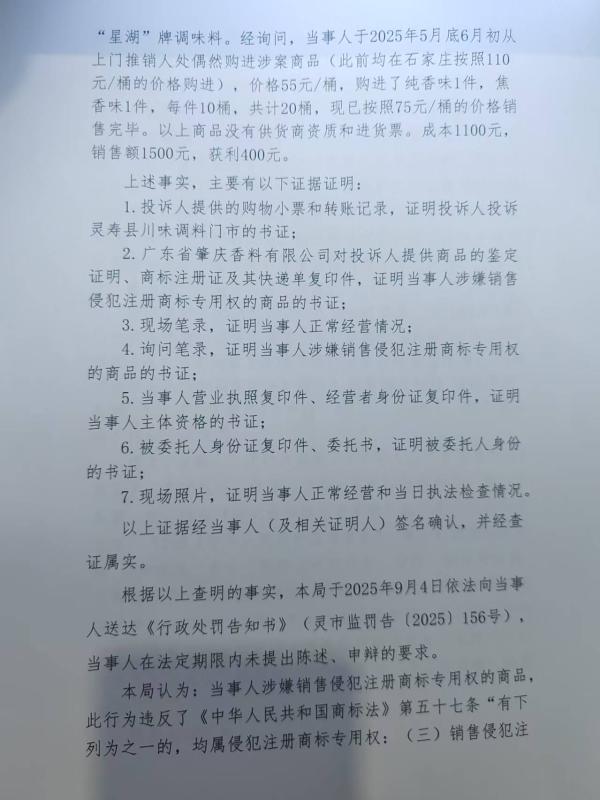 “星湖”牌调味料。经询问，当事人于2025年5月底6月初从上门推销人处偶然购进涉案商品（此前均在石家庄按照110元/桶的价格购进），价格55元/桶，购进了纯香味1件，焦香味1件，每件10桶，共计20桶，现已按照75元/桶的价格销售完毕。以上商品没有供货商资质和进货票。成本1100元，销售额1500元，获利400元。

上述事实，主要有以下证据证明：

1.投诉人提供的购物小票和转账记录，证明投诉人投诉灵寿县川味调料门市的书证；

2.广东省肇庆香料有限公司对投诉人提供商品的鉴定证明、商标注册证及其快递单复印件，证明当事人涉嫌销售侵犯注册商标专用权的商品的书证；

3.现场笔录，证明当事人正常经营情况；

4.询问笔录，证明当事人涉嫌销售侵犯注册商标专用权的商品的书证；

5.当事人营业执照复印件、经营者身份证复印件，证明当事人主体资格的书证；

6.被委托人身份证复印件、委托书，证明被委托人身份的书证；

7.现场照片，证明当事人正常经营和当日执法检查情况。

以上证据经当事人（及相关证明人）签名确认，并经查证属实。

根据以上查明的事实，本局于2025年9月4日依法向当事人送达《行政处罚告知书》（灵市监罚告〔2025〕156号），当事人在法定期限内未提出陈述、申辩的要求。

本局认为：当事人涉嫌销售侵犯注册商标专用权的商品，此行为违反了《中华人民共和国商标法》第五十七条“有下列为之一的，均属侵犯注册商标专用权：（三）销售侵犯注